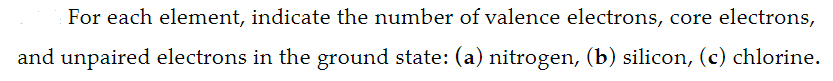 For each element, indicate the number of valence electrons, core electrons, and unpaired electrons in the ground state: (a) nitrogen, (b) silicon, (c) chlorine.